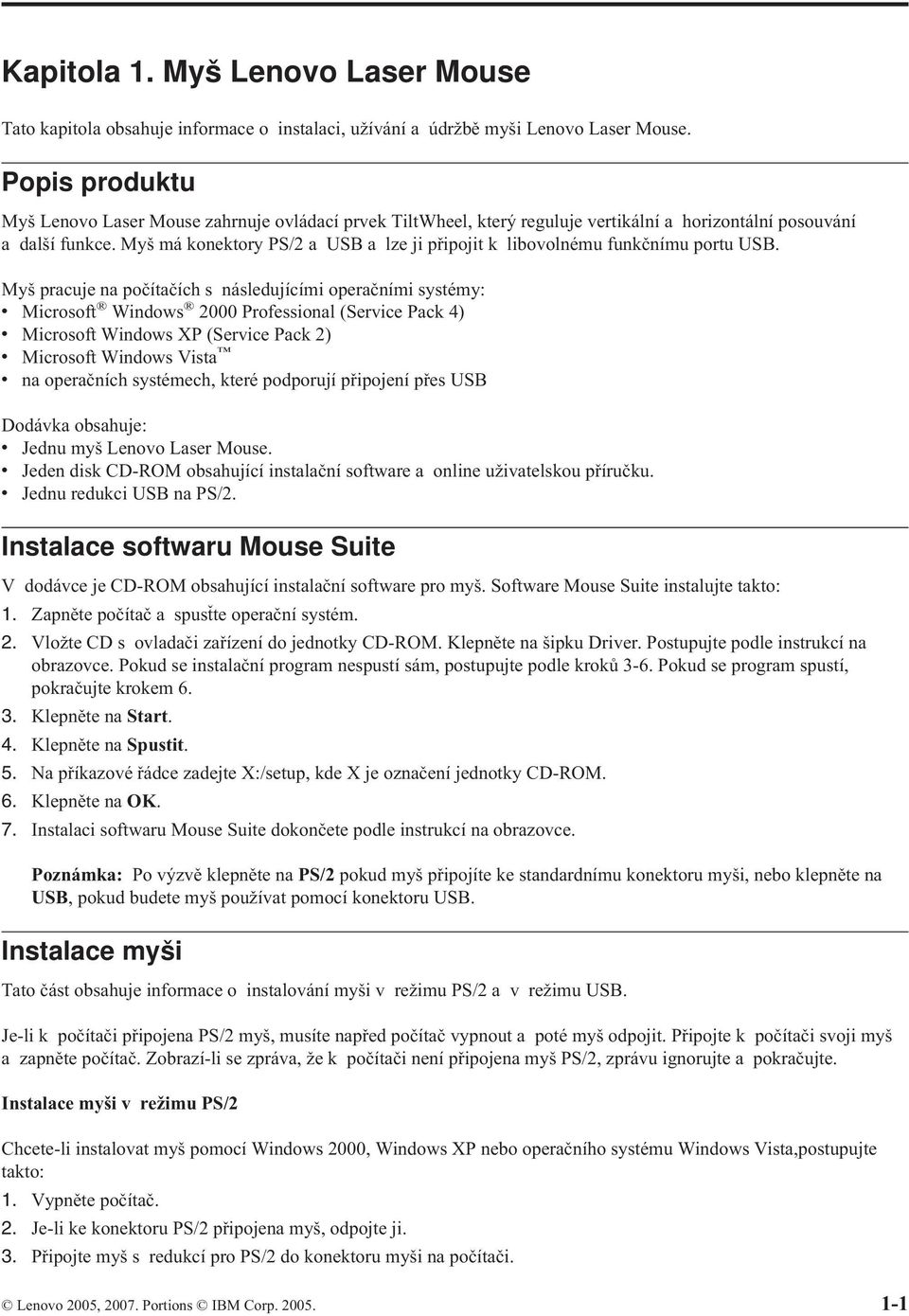 Kapitola 1. Myš Lenovo Laser Mouse

Tato kapitola obsahuje informace o instalaci, užívání a údržbě myši Lenovo Laser Mouse.

Popis produktu

Myš Lenovo Laser Mouse zahrnuje ovládací prvek TiltWheel, který reguluje vertikální a horizontální posouvání a další funkce. Myš má konektory PS/2 a USB a lze ji připojit k libovolnému funkčnímu portu USB.

Myš pracuje na počítačích s následujícími operačními systémy:
• Microsoft® Windows® 2000 Professional (Service Pack 4)
• Microsoft Windows XP (Service Pack 2)
• Microsoft Windows Vista™
• na operačních systémech, které podporují připojení přes USB

Dodávka obsahuje:
• Jednu myš Lenovo Laser Mouse.
• Jeden disk CD-ROM obsahující instalační software a online uživatelskou příručku.
• Jednu redukci USB na PS/2.

Instalace softwaru Mouse Suite

V dodávce je CD-ROM obsahující instalační software pro myš. Software Mouse Suite instalujte takto:
1. Zapněte počítač a spusťte operační systém.
2. Vložte CD s ovladači zařízení do jednotky CD-ROM. Klepněte na šipku Driver. Postupujte podle instrukcí na obrazovce. Pokud se instalační program nespustí sám, postupujte podle kroků 3-6. Pokud se program spustí, pokračujte krokem 6.
3. Klepněte na Start.
4. Klepněte na Spustit.
5. Na příkazové řádce zadejte X:/setup, kde X je označení jednotky CD-ROM.
6. Klepněte na OK.
7. Instalaci softwaru Mouse Suite dokončete podle instrukcí na obrazovce.

Poznámka: Po výzvě klepněte na PS/2 pokud myš připojíte ke standardnímu konektoru myši, nebo klepněte na USB, pokud budete myš používat pomocí konektoru USB.

Instalace myši

Tato část obsahuje informace o instalování myši v režimu PS/2 a v režimu USB.

Je-li k počítači připojena PS/2 myš, musíte napřed počítač vypnout a poté myš odpojit. Připojte k počítači svoji myš a zapněte počítač. Zobrazí-li se zpráva, že k počítači není připojena myš PS/2, zprávu ignorujte a pokračujte.

Instalace myši v režimu PS/2

Chcete-li instalovat myš pomocí Windows 2000, Windows XP nebo operačního systému Windows Vista,postupujte takto:
1. Vypněte počítač.
2. Je-li ke konektoru PS/2 připojena myš, odpojte ji.
3. Připojte myš s redukcí pro PS/2 do konektoru myši na počítači.

© Lenovo 2005, 2007. Portions © IBM Corp. 2005. 1-1